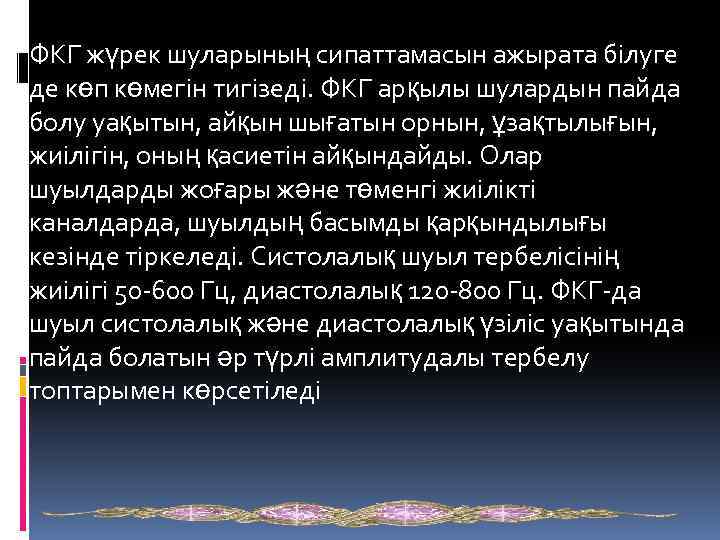 ФКГ жүрек шуларының сипаттамасын ажырата білуге де көп көмегін тигізеді. ФКГ арқылы шулардын пайда болу уақытын, айқын шығатын орнын, ұзақтылығын, жиілігін, оның қасиетін айқындайды. Олар шуылдарды жоғары және төменгі жиілікті каналдарда, шуылдың басымды қарқындылығы кезінде тіркеледі. Систолалық шуыл тербелісінің жиілігі 50-600 Гц, диастолалық 120-800 Гц. ФКГ-да шуыл систолалық және диастолалық үзіліс уақытында пайда болатын әр түрлі амплитудалы тербелу топтарымен көрсетіледі